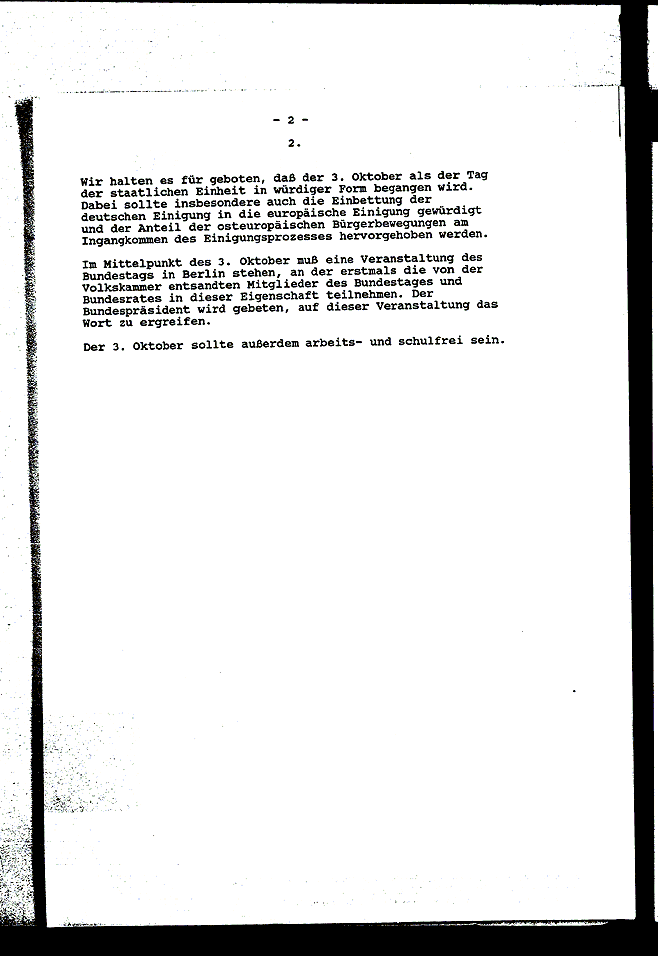 - 2 -

2.

Wir halten es für geboten, daß der 3. Oktober als der Tag der staatlichen Einheit in würdiger Form begangen wird. Dabei sollte insbesondere auch die Einbettung der deutschen Einigung in die europäische Einigung gewürdigt und der Anteil der osteuropäischen Bürgerbewegungen am Ingangkommen des Einigungsprozesses hervorgehoben werden.

Im Mittelpunkt des 3. Oktober muß eine Veranstaltung des Bundestags in Berlin stehen, an der erstmals die von der Volkskammer entsandten Mitglieder des Bundestages und Bundesrates in dieser Eigenschaft teilnehmen. Der Bundespräsident wird gebeten, auf dieser Veranstaltung das Wort zu ergreifen.

Der 3. Oktober sollte außerdem arbeits- und schulfrei sein.